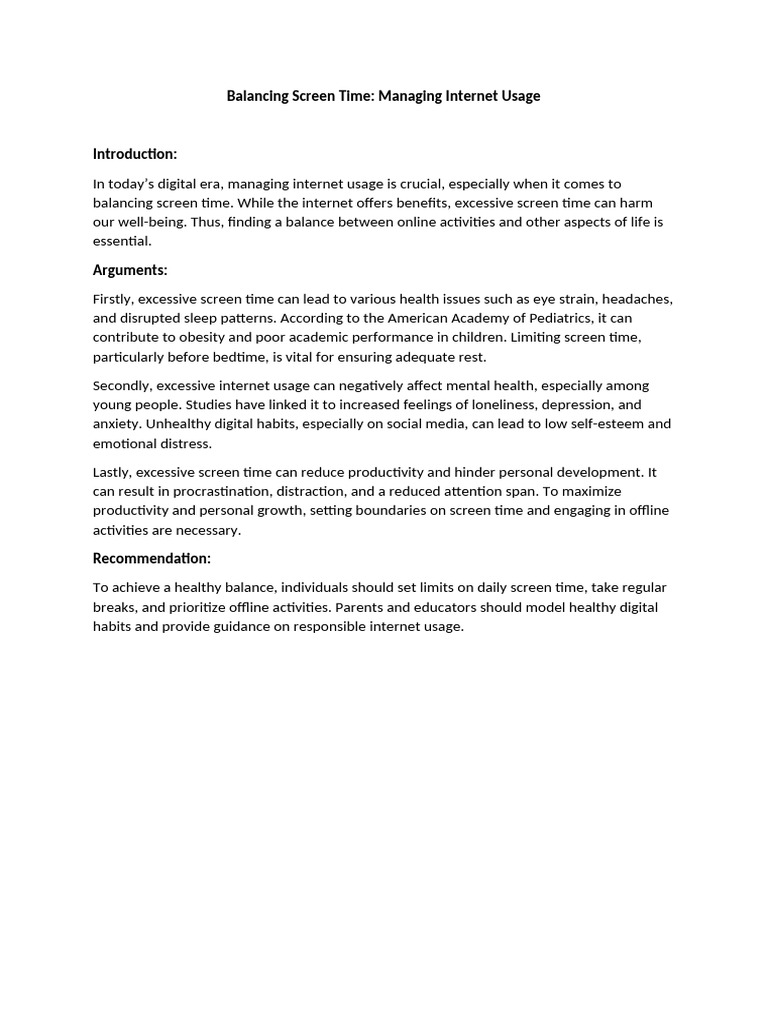 Balancing Screen Time: Managing Internet Usage

Introduction:

In today's digital era, managing internet usage is crucial, especially when it comes to balancing screen time. While the internet offers benefits, excessive screen time can harm our well-being. Thus, finding a balance between online activities and other aspects of life is essential.

Arguments:

Firstly, excessive screen time can lead to various health issues such as eye strain, headaches, and disrupted sleep patterns. According to the American Academy of Pediatrics, it can contribute to obesity and poor academic performance in children. Limiting screen time, particularly before bedtime, is vital for ensuring adequate rest.

Secondly, excessive internet usage can negatively affect mental health, especially among young people. Studies have linked it to increased feelings of loneliness, depression, and anxiety. Unhealthy digital habits, especially on social media, can lead to low self-esteem and emotional distress.

Lastly, excessive screen time can reduce productivity and hinder personal development. It can result in procrastination, distraction, and a reduced attention span. To maximize productivity and personal growth, setting boundaries on screen time and engaging in offline activities are necessary.

Recommendation:

To achieve a healthy balance, individuals should set limits on daily screen time, take regular breaks, and prioritize offline activities. Parents and educators should model healthy digital habits and provide guidance on responsible internet usage.